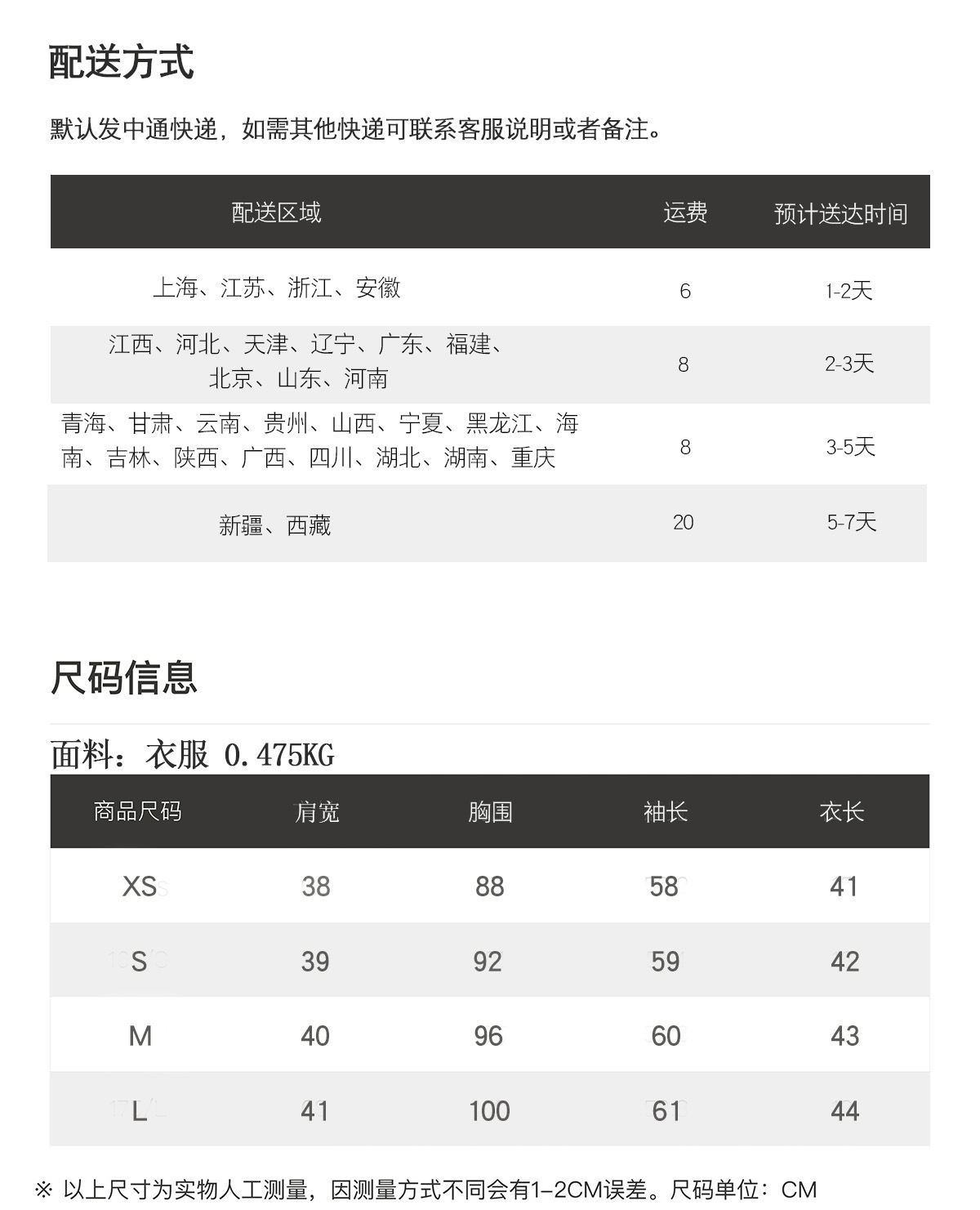 配送方式

默认发中通快递，如需其他快递可联系客服说明或者备注。

| 配送区域 | 运费 | 预计送达时间 |
|---|---|---|
| 上海、江苏、浙江、安徽 | 6 | 1-2天 |
| 江西、河北、天津、辽宁、广东、福建、北京、山东、河南 | 8 | 2-3天 |
| 青海、甘肃、云南、贵州、山西、宁夏、黑龙江、海南、吉林、陕西、广西、四川、湖北、湖南、重庆 | 8 | 3-5天 |
| 新疆、西藏 | 20 | 5-7天 |

尺码信息

面料：衣服 0.475KG

| 商品尺码 | 肩宽 | 胸围 | 袖长 | 衣长 |
|---|---|---|---|---|
| XS | 38 | 88 | 58 | 41 |
| S | 39 | 92 | 59 | 42 |
| M | 40 | 96 | 60 | 43 |
| L | 41 | 100 | 61 | 44 |

※ 以上尺寸为实物人工测量，因测量方式不同会有1-2CM误差。尺码单位：CM